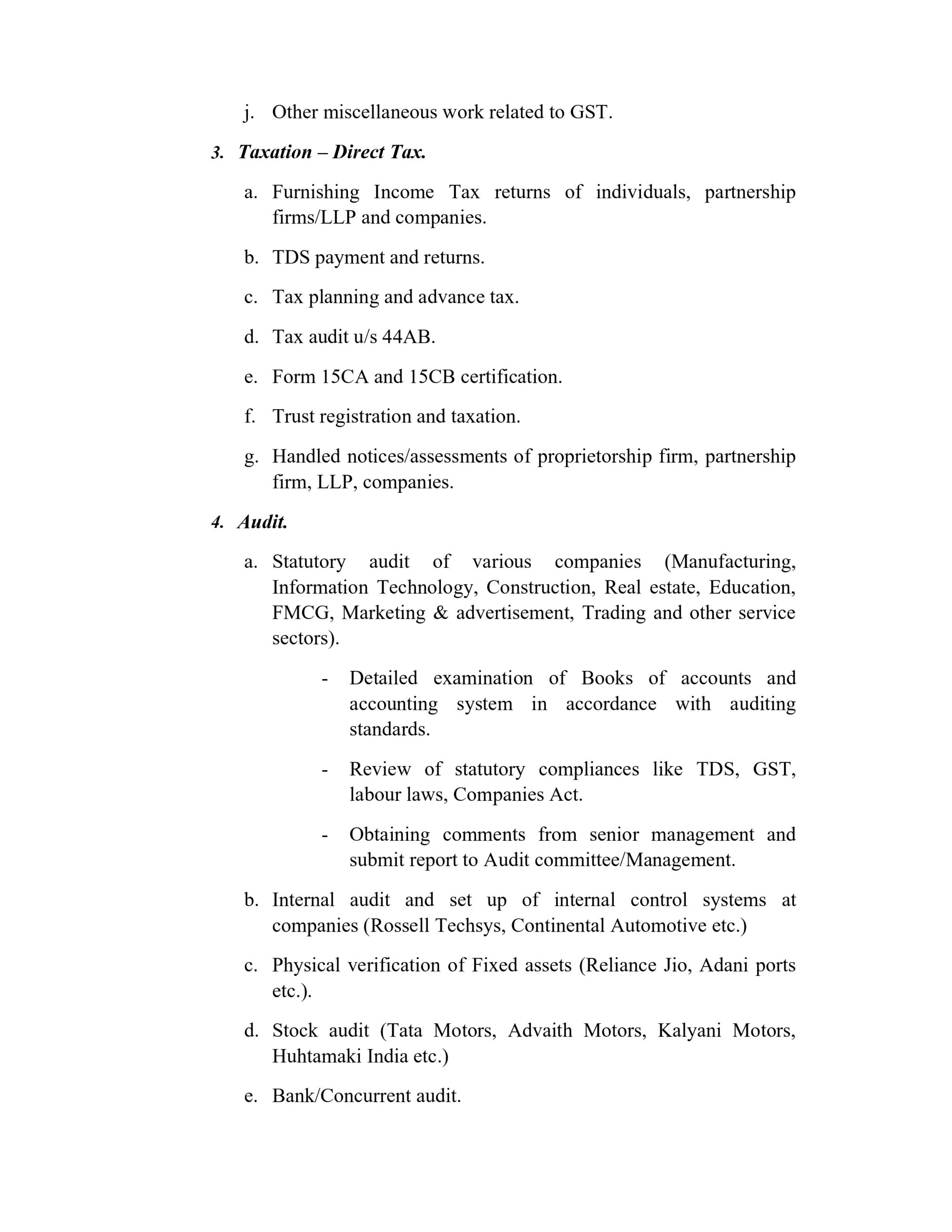 j. Other miscellaneous work related to GST.

3. Taxation – Direct Tax.

a. Furnishing Income Tax returns of individuals, partnership firms/LLP and companies.

b. TDS payment and returns.

c. Tax planning and advance tax.

d. Tax audit u/s 44AB.

e. Form 15CA and 15CB certification.

f. Trust registration and taxation.

g. Handled notices/assessments of proprietorship firm, partnership firm, LLP, companies.

4. Audit.

a. Statutory audit of various companies (Manufacturing, Information Technology, Construction, Real estate, Education, FMCG, Marketing & advertisement, Trading and other service sectors).

- Detailed examination of Books of accounts and accounting system in accordance with auditing standards.

- Review of statutory compliances like TDS, GST, labour laws, Companies Act.

- Obtaining comments from senior management and submit report to Audit committee/Management.

b. Internal audit and set up of internal control systems at companies (Rossell Techsys, Continental Automotive etc.)

c. Physical verification of Fixed assets (Reliance Jio, Adani ports etc.).

d. Stock audit (Tata Motors, Advaith Motors, Kalyani Motors, Huhtamaki India etc.)

e. Bank/Concurrent audit.